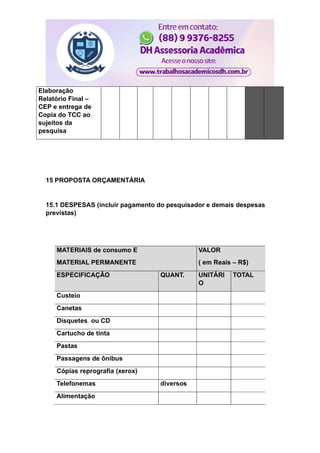 Entre em contato:
(88) 9 9376-8255
DH Assessoria Acadêmica
Acesse o nosso site:
www.trabalhosacademicosdh.com.br

| Elaboração Relatório Final – CEP e entrega de Copia do TCC ao sujeitos da pesquisa | | | | | | | | | | |
|---|---|---|---|---|---|---|---|---|---|---|

15 PROPOSTA ORÇAMENTÁRIA

15.1 DESPESAS (incluir pagamento do pesquisador e demais despesas previstas)

| MATERIAIS de consumo E MATERIAL PERMANENTE | | VALOR ( em Reais – R$) | |
|---|---|---|---|
| ESPECIFICAÇÃO | QUANT. | UNITÁRIO | TOTAL |
| Custeio | | | |
| Canetas | | | |
| Disquetes ou CD | | | |
| Cartucho de tinta | | | |
| Pastas | | | |
| Passagens de ônibus | | | |
| Cópias reprografia (xerox) | | | |
| Telefonemas | diversos | | |
| Alimentação | | | |